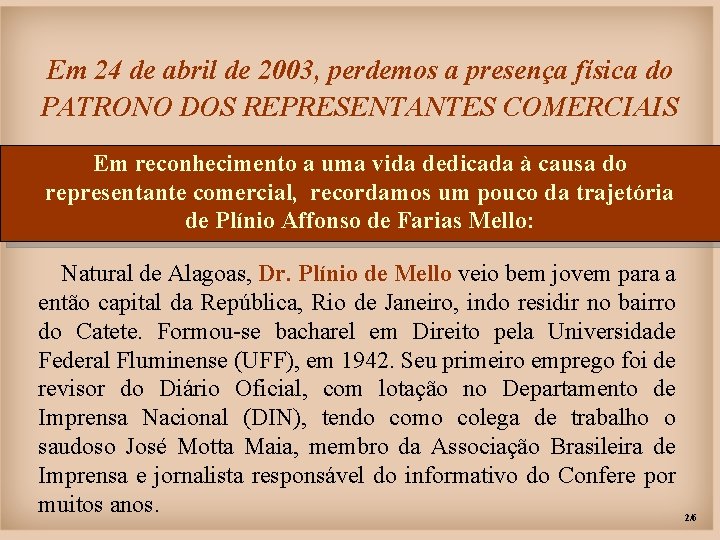 Em 24 de abril de 2003, perdemos a presença física do PATRONO DOS REPRESENTANTES COMERCIAIS

Em reconhecimento a uma vida dedicada à causa do representante comercial, recordamos um pouco da trajetória de Plínio Affonso de Farias Mello:

Natural de Alagoas, Dr. Plínio de Mello veio bem jovem para a então capital da República, Rio de Janeiro, indo residir no bairro do Catete. Formou-se bacharel em Direito pela Universidade Federal Fluminense (UFF), em 1942. Seu primeiro emprego foi de revisor do Diário Oficial, com lotação no Departamento de Imprensa Nacional (DIN), tendo como colega de trabalho o saudoso José Motta Maia, membro da Associação Brasileira de Imprensa e jornalista responsável do informativo do Confere por muitos anos.

2/6